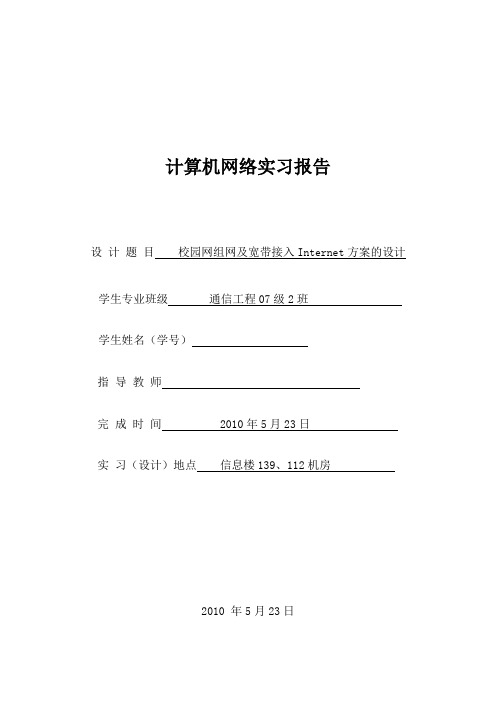 计算机网络实习报告

设 计 题 目 校园网组网及宽带接入 Internet 方案的设计

学生专业班级 通信工程 07 级 2 班

学生姓名（学号）

指 导 教 师

完 成 时 间 2010 年 5 月 23 日

实 习（设计）地点 信息楼 139、112 机房

2010 年 5 月 23 日